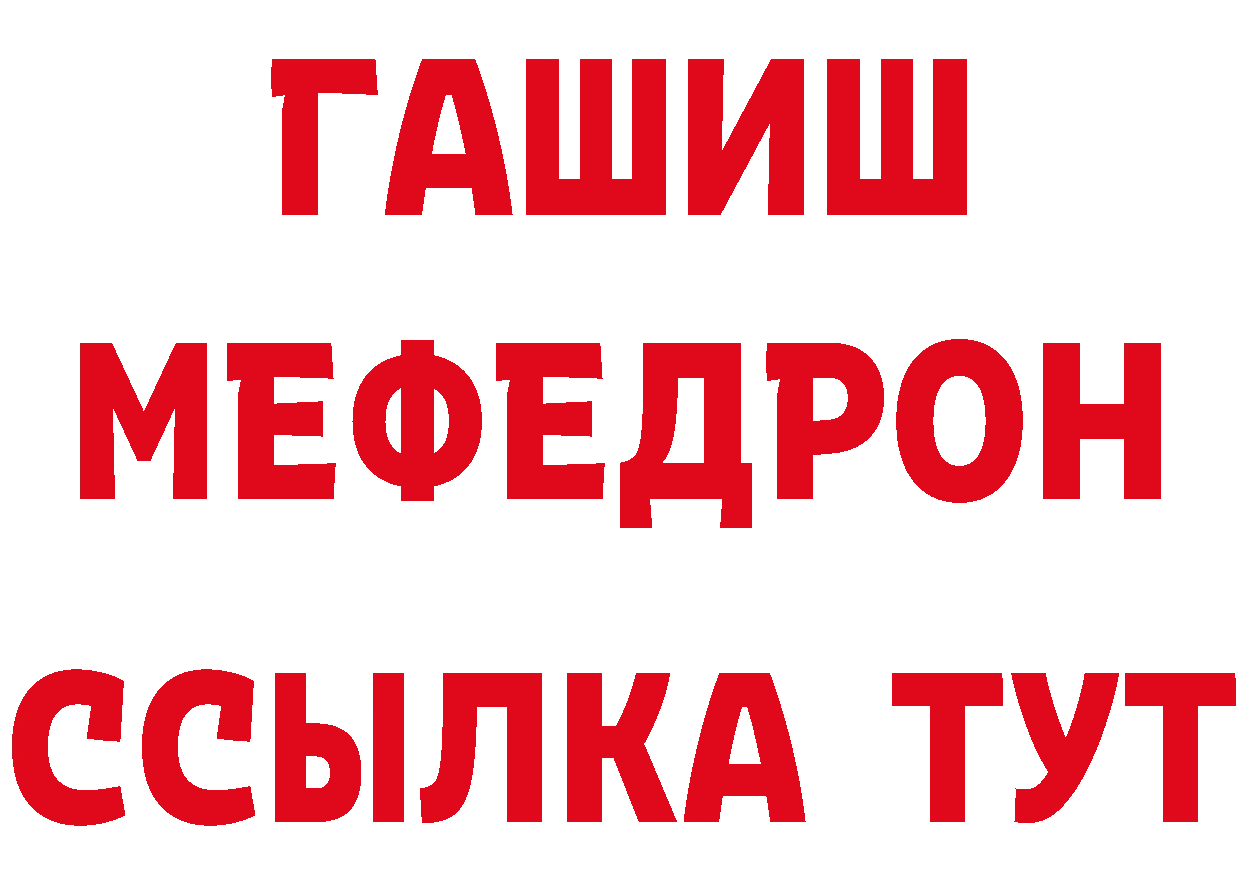 ГАШИШ
МЕФЕДРОН
ССЫЛКА ТУТ